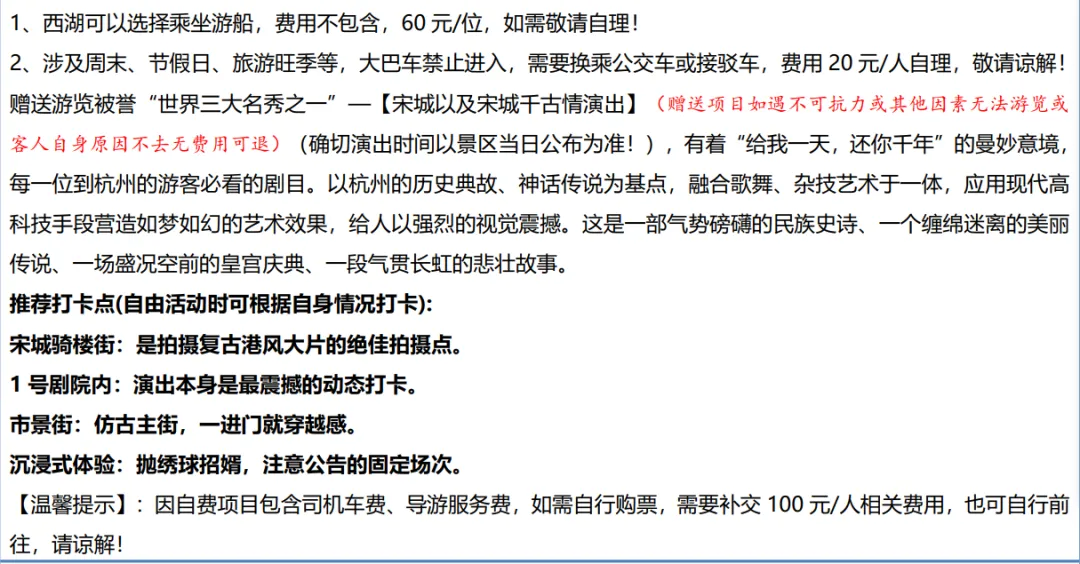 1、西湖可以选择乘坐游船，费用不包含，60元/位，如需敬请自理！

2、涉及周末、节假日、旅游旺季等，大巴车禁止进入，需要换乘公交车或接驳车，费用20元/人自理，敬请谅解！

赠送游览被誉“世界三大名秀之一”—【宋城以及宋城千古情演出】（赠送项目如遇不可抗力或其他因素无法游览或客人自身原因不去无费用可退）（确切演出时间以景区当日公布为准！），有着“给我一天，还你千年”的曼妙意境，每一位到杭州的游客必看的剧目。以杭州的历史典故、神话传说为基点，融合歌舞、杂技艺术于一体，应用现代高科技手段营造如梦如幻的艺术效果，给人以强烈的视觉震撼。这是一部气势磅礴的民族史诗、一个缠绵迷离的美丽传说、一场盛况空前的皇宫庆典、一段气贯长虹的悲壮故事。

推荐打卡点(自由活动时可根据自身情况打卡):

宋城骑楼街：是拍摄复古港风大片的绝佳拍摄点。

1号剧院内：演出本身是最震撼的动态打卡。

市景街：仿古主街，一进门就穿越感。

沉浸式体验：抛绣球招婿，注意公告的固定场次。

【温馨提示】：因自费项目包含司机车费、导游服务费，如需自行购票，需要补交100元/人相关费用，也可自行前往，请谅解！